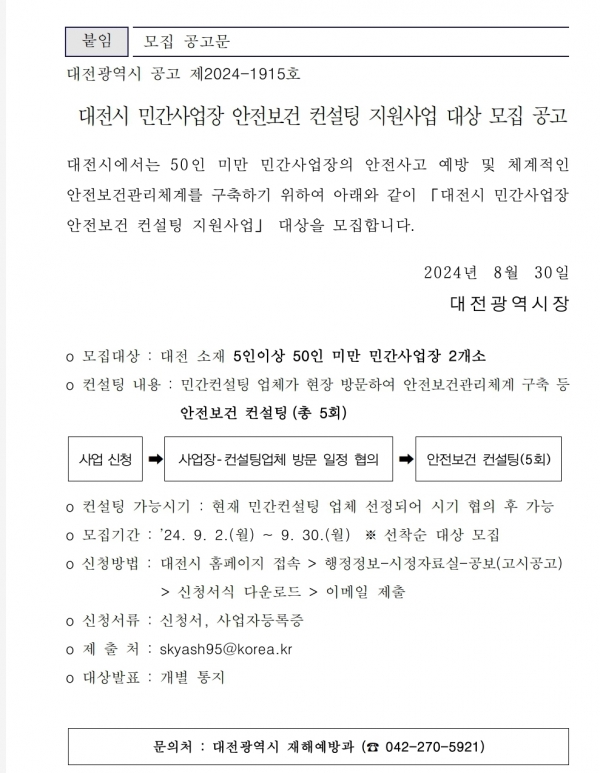 붙임 모집 공고문

대전광역시 공고 제2024-1915호

대전시 민간사업장 안전보건 컨설팅 지원사업 대상 모집 공고

대전시에서는 50인 미만 민간사업장의 안전사고 예방 및 체계적인 안전보건관리체계를 구축하기 위하여 아래와 같이 「대전시 민간사업장 안전보건 컨설팅 지원사업」 대상을 모집합니다.

2024년 8월 30일

대전광역시장

o 모집대상 : 대전 소재 5인이상 50인 미만 민간사업장 2개소

o 컨설팅 내용 : 민간컨설팅 업체가 현장 방문하여 안전보건관리체계 구축 등 안전보건 컨설팅 (총 5회)

사업 신청 ➡ 사업장-컨설팅업체 방문 일정 협의 ➡ 안전보건 컨설팅(5회)

o 컨설팅 가능시기 : 현재 민간컨설팅 업체 선정되어 시기 협의 후 가능

o 모집기간 : '24. 9. 2.(월) ~ 9. 30.(월) ※ 선착순 대상 모집

o 신청방법 : 대전시 홈페이지 접속 > 행정정보-시정자료실-공보(고시공고) > 신청서식 다운로드 > 이메일 제출

o 신청서류 : 신청서, 사업자등록증

o 제 출 처 : skyash95@korea.kr

o 대상발표 : 개별 통지

문의처 : 대전광역시 재해예방과 (☎ 042-270-5921)